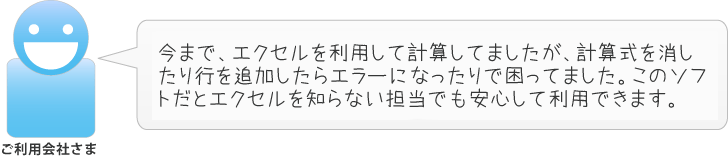 今まで、エクセルを利用して計算してましたが、計算式を消したり行を追加したらエラーになったりで困ってました。このソフトだとエクセルを知らない担当でも安心して利用できます。

ご利用会社さま